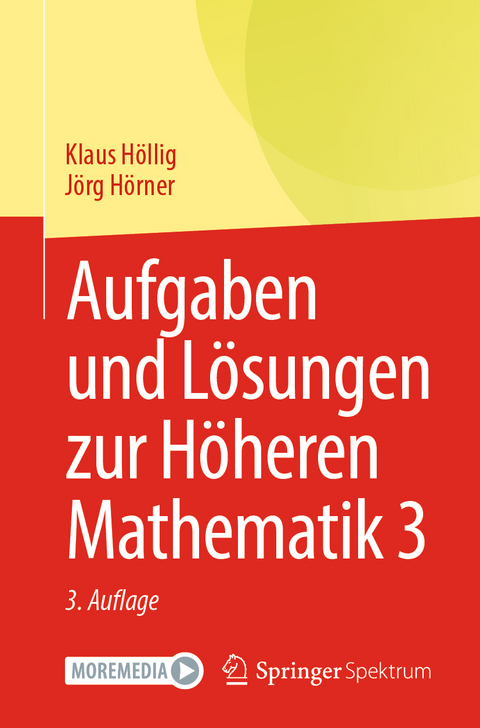 Klaus Höllig
Jörg Hörner

Aufgaben und Lösungen zur Höheren Mathematik 3

3. Auflage

MOREMEDIA

Springer Spektrum